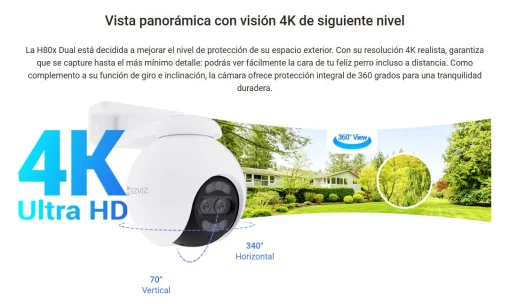 Vista panorámica con visión 4K de siguiente nivel

La H80x Dual está decidida a mejorar el nivel de protección de su espacio exterior. Con su resolución 4K realista, garantiza que se capture hasta el más mínimo detalle: podrás ver fácilmente la cara de tu feliz perro incluso a distancia. Como complemento a su función de giro e inclinación, la cámara ofrece protección integral de 360 grados para una tranquilidad duradera.

4K
Ultra HD

EZVIZ

360° View

340°
Horizontal

70°
Vertical